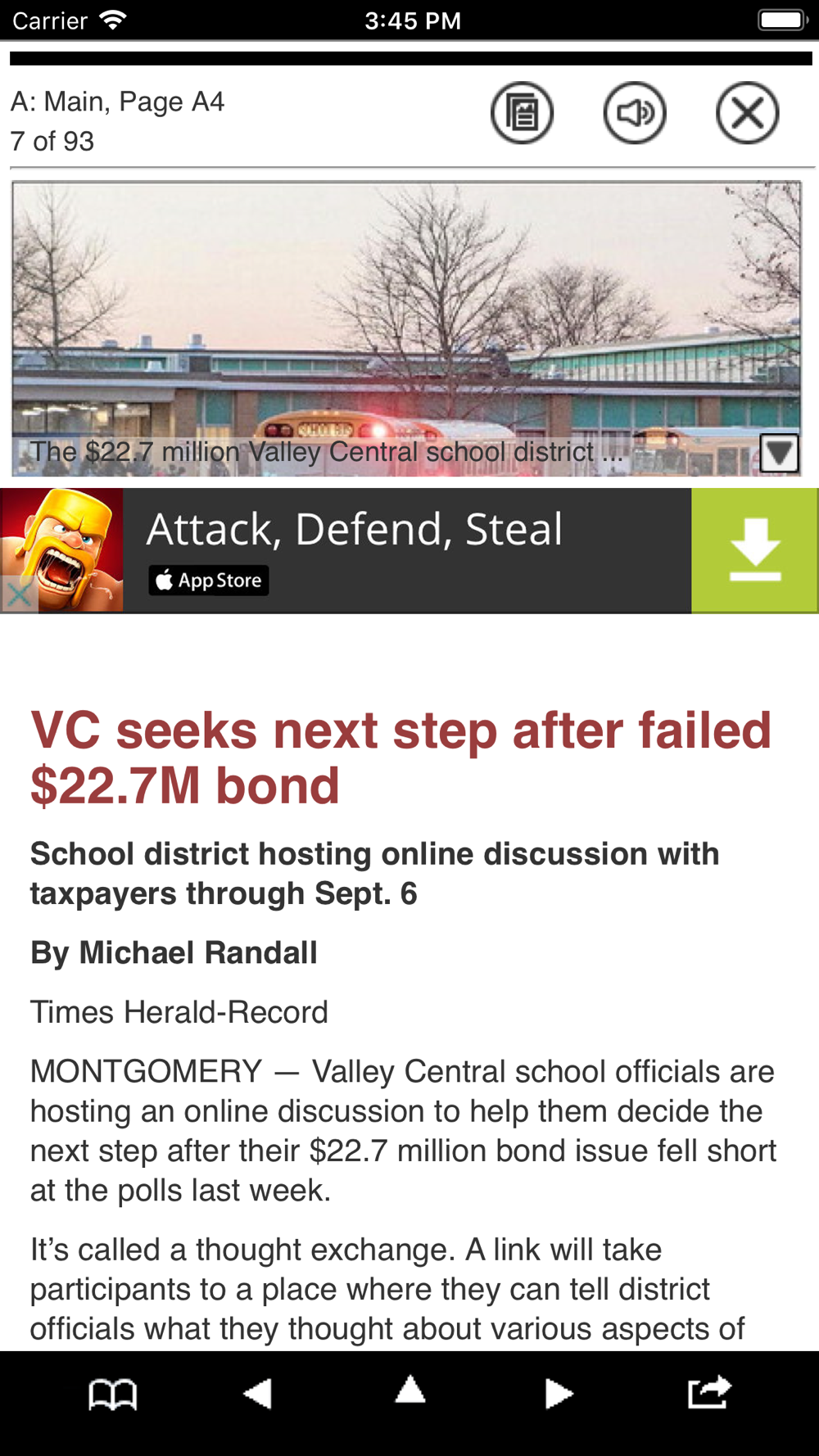 Carrier 3:45 PM

A: Main, Page A4
7 of 93

SCHOOL BUS

The $22.7 million Valley Central school district ...

Attack, Defend, Steal
App Store

VC seeks next step after failed $22.7M bond

School district hosting online discussion with taxpayers through Sept. 6

By Michael Randall

Times Herald-Record

MONTGOMERY — Valley Central school officials are hosting an online discussion to help them decide the next step after their $22.7 million bond issue fell short at the polls last week.

It's called a thought exchange. A link will take participants to a place where they can tell district officials what they thought about various aspects of